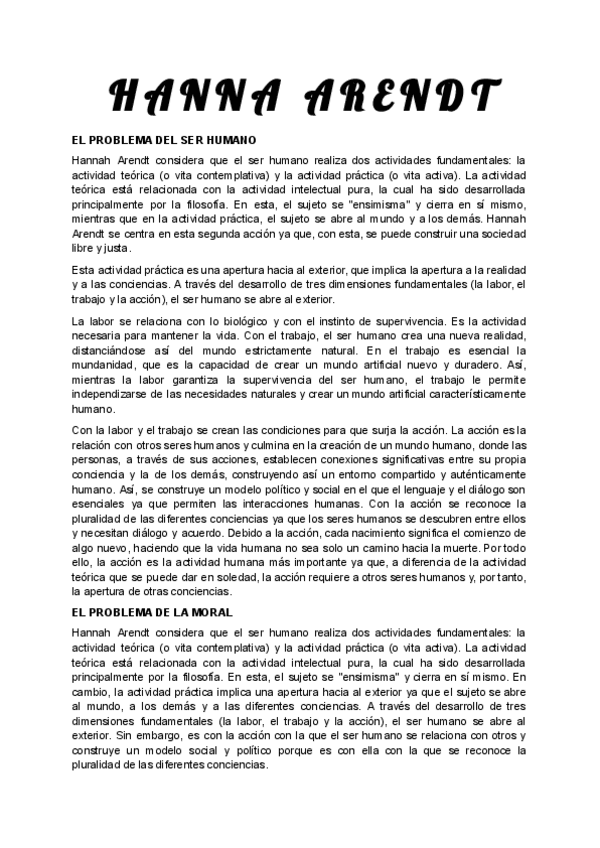 HANNA ARENDT

EL PROBLEMA DEL SER HUMANO

Hannah Arendt considera que el ser humano realiza dos actividades fundamentales: la actividad teórica (o vita contemplativa) y la actividad práctica (o vita activa). La actividad teórica está relacionada con la actividad intelectual pura, la cual ha sido desarrollada principalmente por la filosofía. En esta, el sujeto se "ensimisma" y cierra en sí mismo, mientras que en la actividad práctica, el sujeto se abre al mundo y a los demás. Hannah Arendt se centra en esta segunda acción ya que, con esta, se puede construir una sociedad libre y justa.

Esta actividad práctica es una apertura hacia al exterior, que implica la apertura a la realidad y a las conciencias. A través del desarrollo de tres dimensiones fundamentales (la labor, el trabajo y la acción), el ser humano se abre al exterior.

La labor se relaciona con lo biológico y con el instinto de supervivencia. Es la actividad necesaria para mantener la vida. Con el trabajo, el ser humano crea una nueva realidad, distanciándose así del mundo estrictamente natural. En el trabajo es esencial la mundanidad, que es la capacidad de crear un mundo artificial nuevo y duradero. Así, mientras la labor garantiza la supervivencia del ser humano, el trabajo le permite independizarse de las necesidades naturales y crear un mundo artificial característicamente humano.

Con la labor y el trabajo se crean las condiciones para que surja la acción. La acción es la relación con otros seres humanos y culmina en la creación de un mundo humano, donde las personas, a través de sus acciones, establecen conexiones significativas entre su propia conciencia y la de los demás, construyendo así un entorno compartido y auténticamente humano. Así, se construye un modelo político y social en el que el lenguaje y el diálogo son esenciales ya que permiten las interacciones humanas. Con la acción se reconoce la pluralidad de las diferentes conciencias ya que los seres humanos se descubren entre ellos y necesitan diálogo y acuerdo. Debido a la acción, cada nacimiento significa el comienzo de algo nuevo, haciendo que la vida humana no sea solo un camino hacia la muerte. Por todo ello, la acción es la actividad humana más importante ya que, a diferencia de la actividad teórica que se puede dar en soledad, la acción requiere a otros seres humanos y, por tanto, la apertura de otras conciencias.

EL PROBLEMA DE LA MORAL

Hannah Arendt considera que el ser humano realiza dos actividades fundamentales: la actividad teórica (o vita contemplativa) y la actividad práctica (o vita activa). La actividad teórica está relacionada con la actividad intelectual pura, la cual ha sido desarrollada principalmente por la filosofía. En esta, el sujeto se "ensimisma" y cierra en sí mismo. En cambio, la actividad práctica implica una apertura hacia al exterior ya que el sujeto se abre al mundo, a los demás y a las diferentes conciencias. A través del desarrollo de tres dimensiones fundamentales (la labor, el trabajo y la acción), el ser humano se abre al exterior. Sin embargo, es con la acción con la que el ser humano se relaciona con otros y construye un modelo social y político porque es con ella con la que se reconoce la pluralidad de las diferentes conciencias.